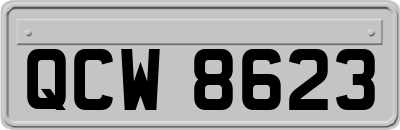 QCW 8623